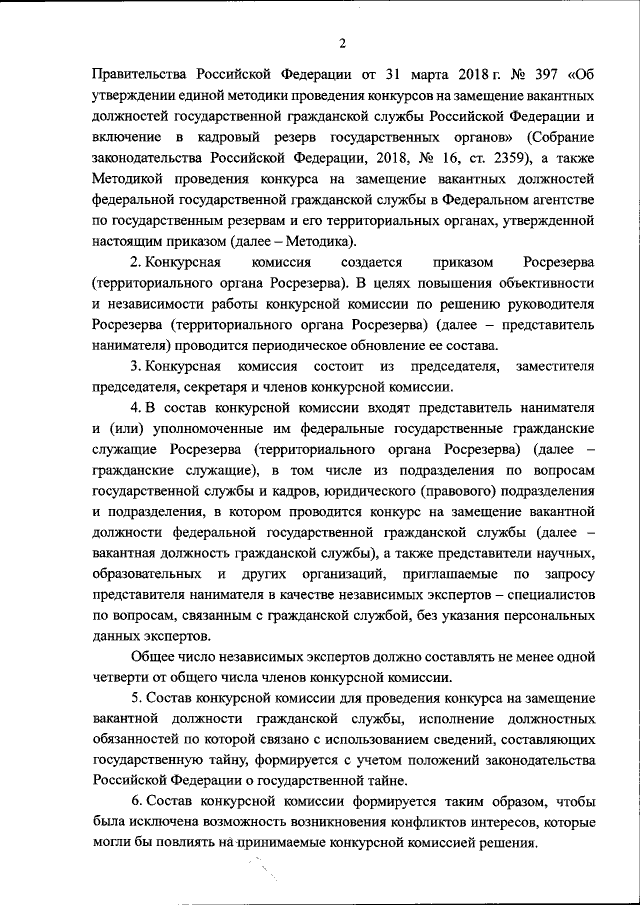 2

Правительства Российской Федерации от 31 марта 2018 г. № 397 «Об утверждении единой методики проведения конкурсов на замещение вакантных должностей государственной гражданской службы Российской Федерации и включение в кадровый резерв государственных органов» (Собрание законодательства Российской Федерации, 2018, № 16, ст. 2359), а также Методикой проведения конкурса на замещение вакантных должностей федеральной государственной гражданской службы в Федеральном агентстве по государственным резервам и его территориальных органах, утвержденной настоящим приказом (далее – Методика).

2. Конкурсная комиссия создается приказом Росрезерва (территориального органа Росрезерва). В целях повышения объективности и независимости работы конкурсной комиссии по решению руководителя Росрезерва (территориального органа Росрезерва) (далее – представитель нанимателя) проводится периодическое обновление ее состава.

3. Конкурсная комиссия состоит из председателя, заместителя председателя, секретаря и членов конкурсной комиссии.

4. В состав конкурсной комиссии входят представитель нанимателя и (или) уполномоченные им федеральные государственные гражданские служащие Росрезерва (территориального органа Росрезерва) (далее – гражданские служащие), в том числе из подразделения по вопросам государственной службы и кадров, юридического (правового) подразделения и подразделения, в котором проводится конкурс на замещение вакантной должности федеральной государственной гражданской службы (далее – вакантная должность гражданской службы), а также представители научных, образовательных и других организаций, приглашаемые по запросу представителя нанимателя в качестве независимых экспертов – специалистов по вопросам, связанным с гражданской службой, без указания персональных данных экспертов.

Общее число независимых экспертов должно составлять не менее одной четверти от общего числа членов конкурсной комиссии.

5. Состав конкурсной комиссии для проведения конкурса на замещение вакантной должности гражданской службы, исполнение должностных обязанностей по которой связано с использованием сведений, составляющих государственную тайну, формируется с учетом положений законодательства Российской Федерации о государственной тайне.

6. Состав конкурсной комиссии формируется таким образом, чтобы была исключена возможность возникновения конфликтов интересов, которые могли бы повлиять на принимаемые конкурсной комиссией решения.